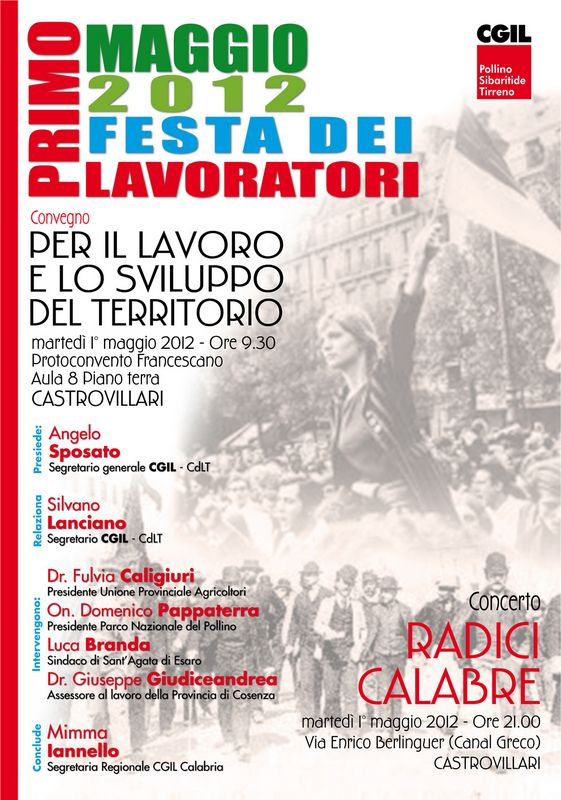 PRIMO MAGGIO 2012 FESTA DEI LAVORATORI

CGIL
Pollino Sibaritide Tirreno

Convegno
PER IL LAVORO E LO SVILUPPO DEL TERRITORIO
martedì 1° maggio 2012 - Ore 9.30
Protoconvento Francescano
Aula 8 Piano terra
CASTROVILLARI

Presiede: Angelo Sposato
Segretario generale CGIL - CdLT

Relaziona Silvano Lanciano
Segretario CGIL - CdLT

Intervengono:
Dr. Fulvia Caligiuri
Presidente Unione Provinciale Agricoltori
On. Domenico Pappaterra
Presidente Parco Nazionale del Pollino
Luca Branda
Sindaco di Sant'Agata di Esaro
Dr. Giuseppe Giudiceandrea
Assessore al lavoro della Provincia di Cosenza

Conclude Mimma Iannello
Segretaria Regionale CGIL Calabria

Concerto
RADICI CALABRE
martedì 1° maggio 2012 - Ore 21.00
Via Enrico Berlinguer (Canal Greco)
CASTROVILLARI